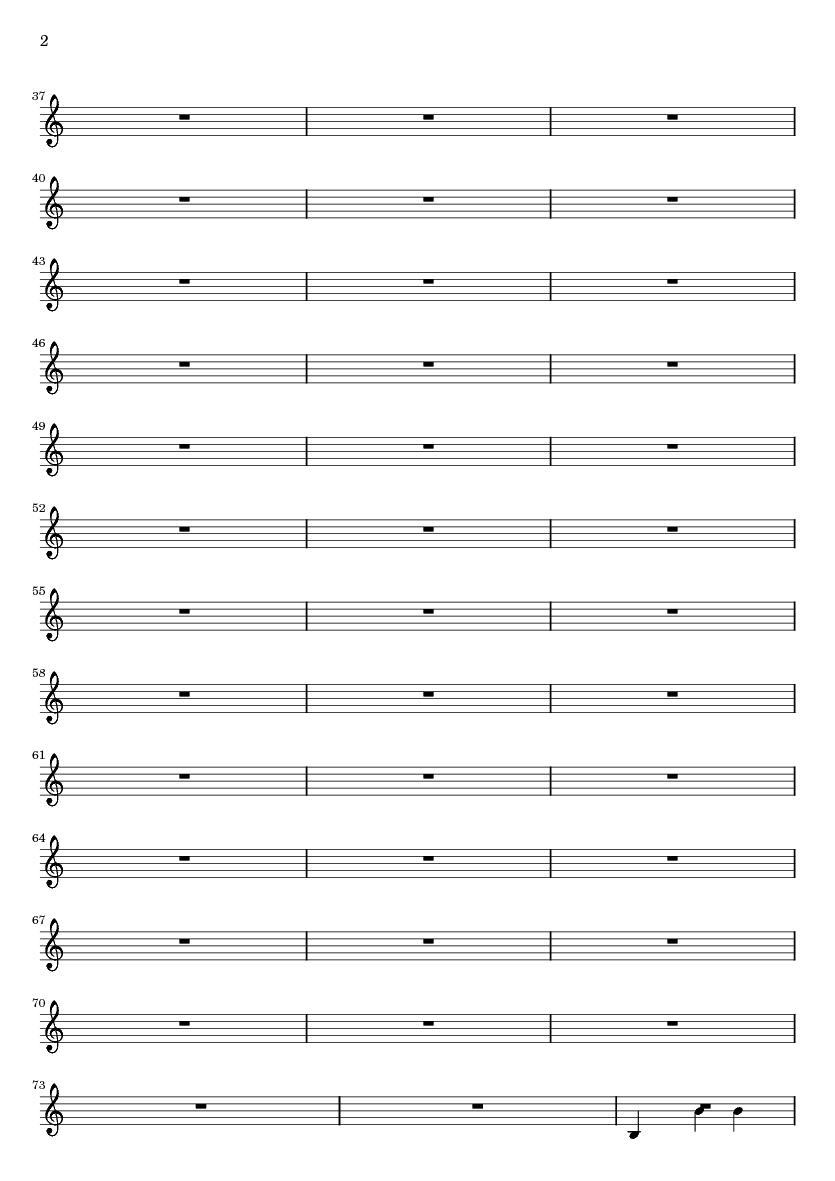 2

37

40

43

46

49

52

55

58

61

64

67

70

73